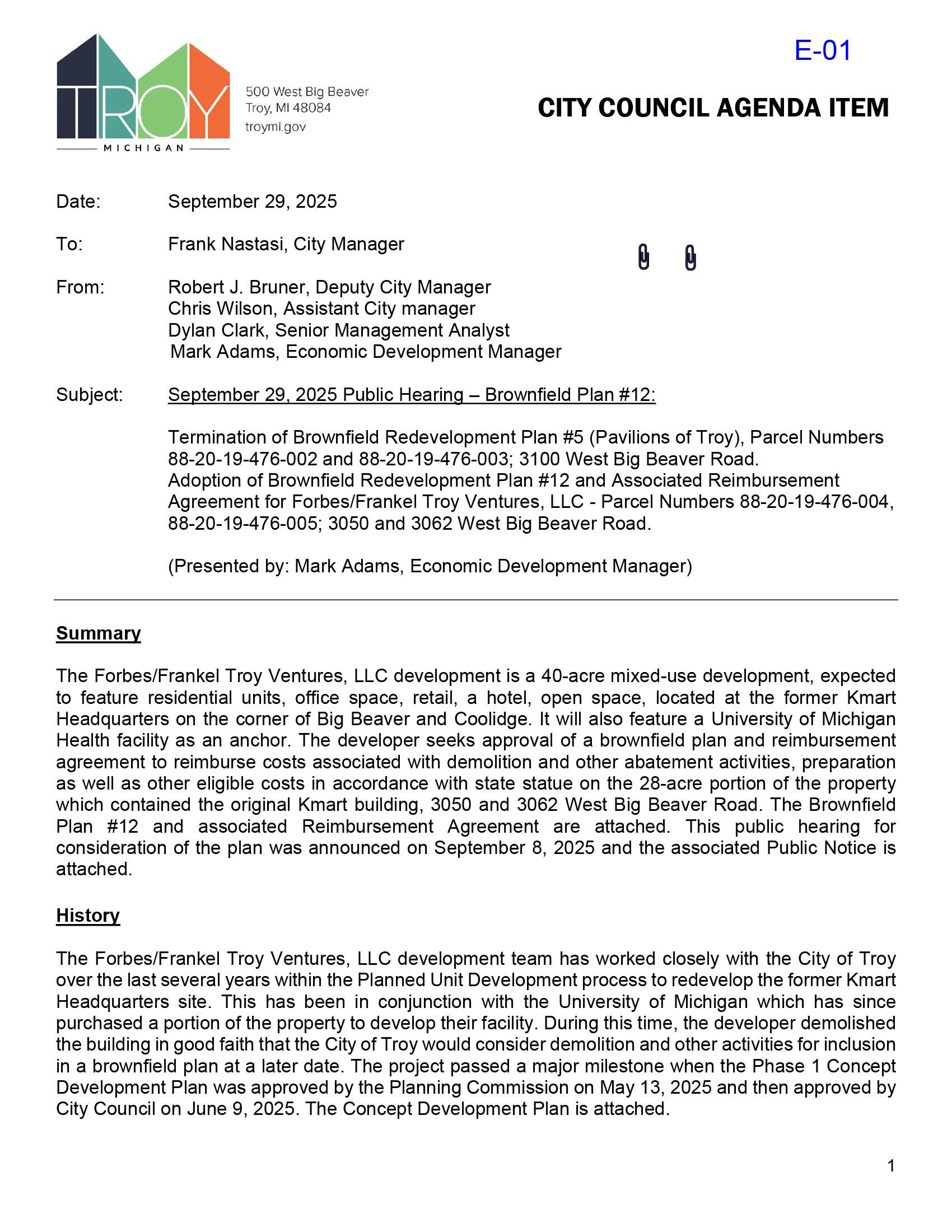 TROY
MICHIGAN

500 West Big Beaver
Troy, MI 48084
troymi.gov

E-01

CITY COUNCIL AGENDA ITEM

Date: September 29, 2025

To: Frank Nastasi, City Manager

From: Robert J. Bruner, Deputy City Manager
Chris Wilson, Assistant City manager
Dylan Clark, Senior Management Analyst
Mark Adams, Economic Development Manager

Subject: September 29, 2025 Public Hearing – Brownfield Plan #12:

Termination of Brownfield Redevelopment Plan #5 (Pavilions of Troy), Parcel Numbers 88-20-19-476-002 and 88-20-19-476-003; 3100 West Big Beaver Road.
Adoption of Brownfield Redevelopment Plan #12 and Associated Reimbursement Agreement for Forbes/Frankel Troy Ventures, LLC - Parcel Numbers 88-20-19-476-004, 88-20-19-476-005; 3050 and 3062 West Big Beaver Road.

(Presented by: Mark Adams, Economic Development Manager)

Summary

The Forbes/Frankel Troy Ventures, LLC development is a 40-acre mixed-use development, expected to feature residential units, office space, retail, a hotel, open space, located at the former Kmart Headquarters on the corner of Big Beaver and Coolidge. It will also feature a University of Michigan Health facility as an anchor. The developer seeks approval of a brownfield plan and reimbursement agreement to reimburse costs associated with demolition and other abatement activities, preparation as well as other eligible costs in accordance with state statue on the 28-acre portion of the property which contained the original Kmart building, 3050 and 3062 West Big Beaver Road. The Brownfield Plan #12 and associated Reimbursement Agreement are attached. This public hearing for consideration of the plan was announced on September 8, 2025 and the associated Public Notice is attached.

History

The Forbes/Frankel Troy Ventures, LLC development team has worked closely with the City of Troy over the last several years within the Planned Unit Development process to redevelop the former Kmart Headquarters site. This has been in conjunction with the University of Michigan which has since purchased a portion of the property to develop their facility. During this time, the developer demolished the building in good faith that the City of Troy would consider demolition and other activities for inclusion in a brownfield plan at a later date. The project passed a major milestone when the Phase 1 Concept Development Plan was approved by the Planning Commission on May 13, 2025 and then approved by City Council on June 9, 2025. The Concept Development Plan is attached.

1